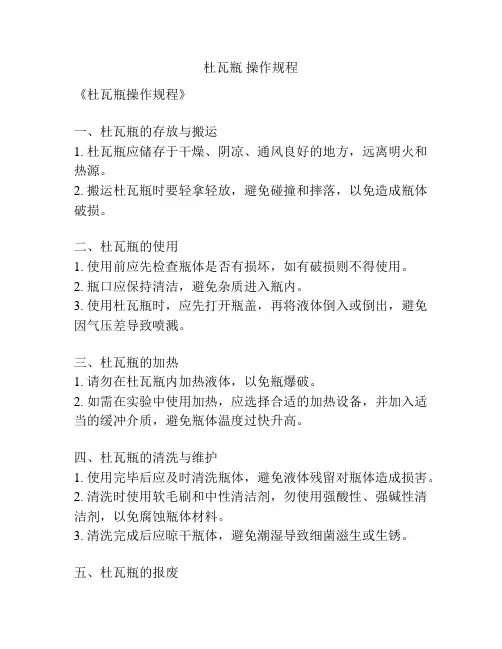 杜瓦瓶 操作规程

《杜瓦瓶操作规程》

一、杜瓦瓶的存放与搬运
1. 杜瓦瓶应储存于干燥、阴凉、通风良好的地方，远离明火和热源。
2. 搬运杜瓦瓶时要轻拿轻放，避免碰撞和摔落，以免造成瓶体破损。

二、杜瓦瓶的使用
1. 使用前应先检查瓶体是否有损坏，如有破损则不得使用。
2. 瓶口应保持清洁，避免杂质进入瓶内。
3. 使用杜瓦瓶时，应先打开瓶盖，再将液体倒入或倒出，避免因气压差导致喷溅。

三、杜瓦瓶的加热
1. 请勿在杜瓦瓶内加热液体，以免瓶爆破。
2. 如需在实验中使用加热，应选择合适的加热设备，并加入适当的缓冲介质，避免瓶体温度过快升高。

四、杜瓦瓶的清洗与维护
1. 使用完毕后应及时清洗瓶体，避免液体残留对瓶体造成损害。
2. 清洗时使用软毛刷和中性清洁剂，勿使用强酸性、强碱性清洁剂，以免腐蚀瓶体材料。
3. 清洗完成后应晾干瓶体，避免潮湿导致细菌滋生或生锈。

五、杜瓦瓶的报废